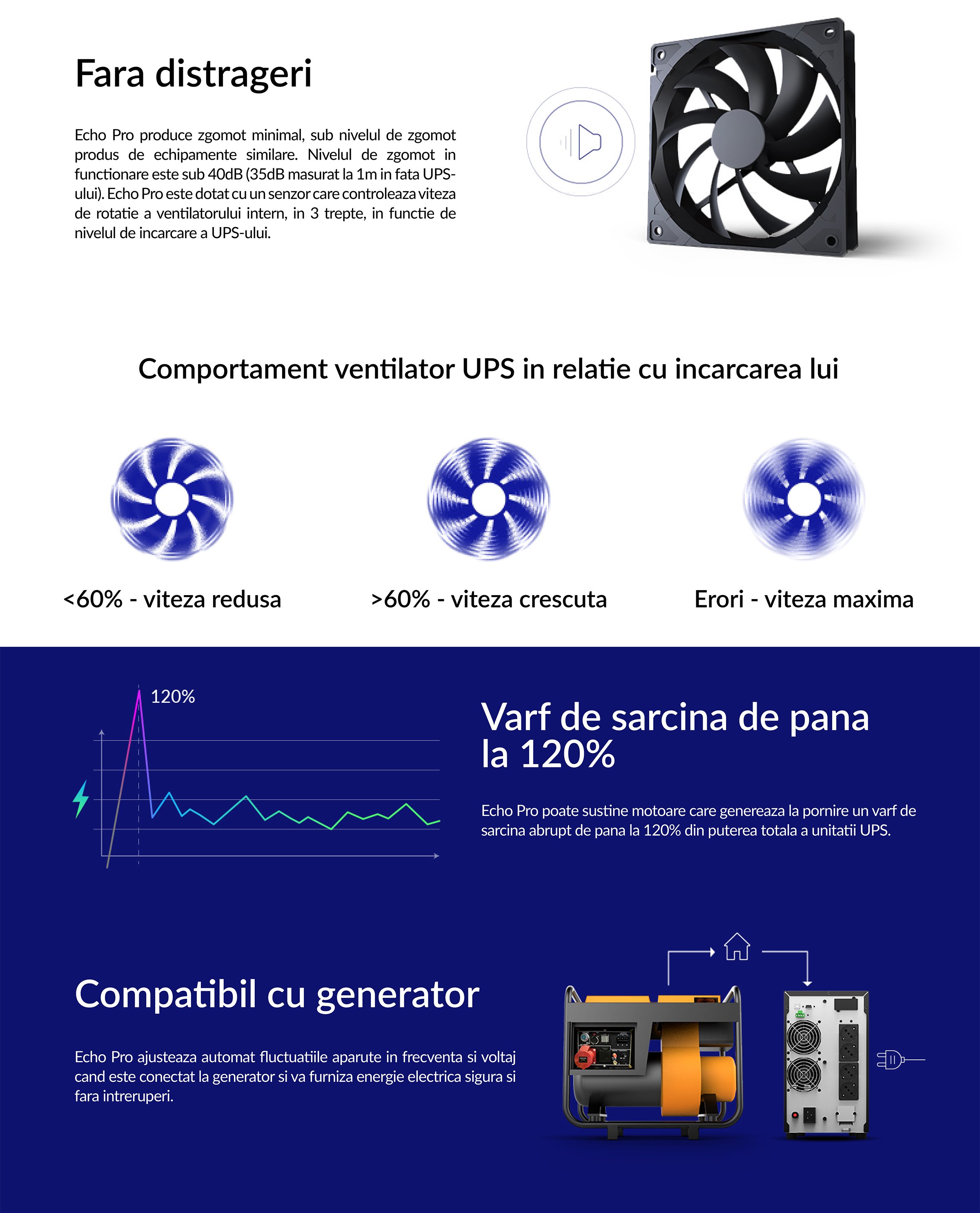 Fara distrageri

Echo Pro produce zgomot minimal, sub nivelul de zgomot produs de echipamente similare. Nivelul de zgomot in functionare este sub 40dB (35dB masurat la 1m in fata UPS-ului). Echo Pro este dotat cu un senzor care controleaza viteza de rotatie a ventilatorului intern, in 3 trepte, in functie de nivelul de incarcare a UPS-ului.

Comportament ventilator UPS in relatie cu incarcarea lui

<60% - viteza redusa

>60% - viteza crescuta

Erori - viteza maxima

120%

Varf de sarcina de pana la 120%

Echo Pro poate sustine motoare care genereaza la pornire un varf de sarcina abrupt de pana la 120% din puterea totala a unitatii UPS.

Compatibil cu generator

Echo Pro ajusteaza automat fluctuatiile aparute in frecventa si voltaj cand este conectat la generator si va furniza energie electrica sigura si fara intreruperi.